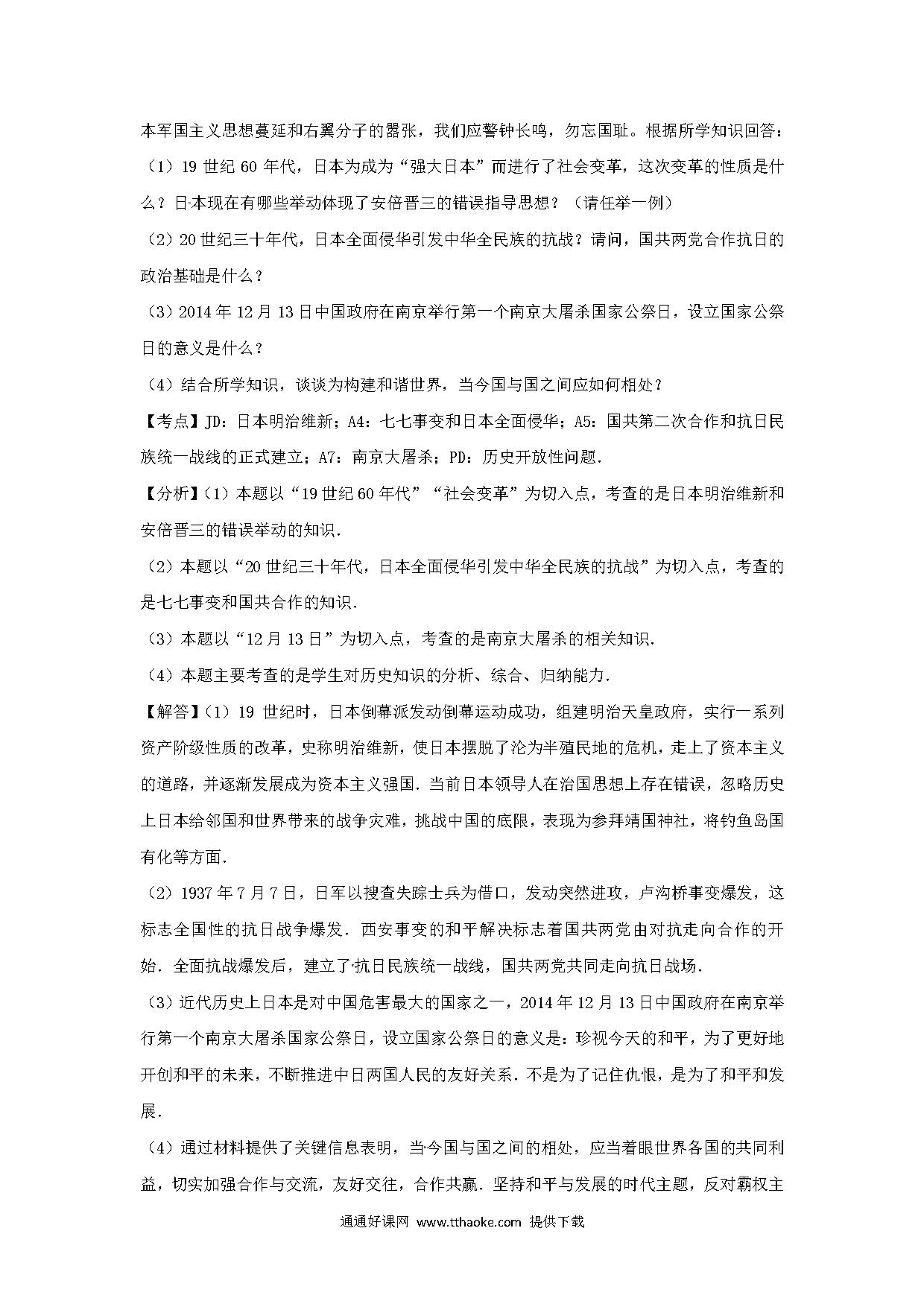 本军国主义思想蔓延和右翼分子的嚣张，我们应警钟长鸣，勿忘国耻。根据所学知识回答：

（1）19 世纪 60 年代，日本为成为“强大日本”而进行了社会变革，这次变革的性质是什么？日本现在有哪些举动体现了安倍晋三的错误指导思想？（请任举一例）

（2）20 世纪三十年代，日本全面侵华引发中华全民族的抗战？请问，国共两党合作抗日的政治基础是什么？

（3）2014 年 12 月 13 日中国政府在南京举行第一个南京大屠杀国家公祭日，设立国家公祭日的意义是什么？

（4）结合所学知识，谈谈为构建和谐世界，当今国与国之间应如何相处？

【考点】JD：日本明治维新；A4：七七事变和日本全面侵华；A5：国共第二次合作和抗日民族统一战线的正式建立；A7：南京大屠杀；PD：历史开放性问题．

【分析】（1）本题以“19 世纪 60 年代”“社会变革”为切入点，考查的是日本明治维新和安倍晋三的错误举动的知识．

（2）本题以“20 世纪三十年代，日本全面侵华引发中华全民族的抗战”为切入点，考查的是七七事变和国共合作的知识．

（3）本题以“12 月 13 日”为切入点，考查的是南京大屠杀的相关知识．

（4）本题主要考查的是学生对历史知识的分析、综合、归纳能力．

【解答】（1）19 世纪时，日本倒幕派发动倒幕运动成功，组建明治天皇政府，实行一系列资产阶级性质的改革，史称明治维新，使日本摆脱了沦为半殖民地的危机，走上了资本主义的道路，并逐渐发展成为资本主义强国．当前日本领导人在治国思想上存在错误，忽略历史上日本给邻国和世界带来的战争灾难，挑战中国的底限，表现为参拜靖国神社，将钓鱼岛国有化等方面．

（2）1937 年 7 月 7 日，日军以搜查失踪士兵为借口，发动突然进攻，卢沟桥事变爆发，这标志全国性的抗日战争爆发．西安事变的和平解决标志着国共两党由对抗走向合作的开始．全面抗战爆发后，建立了抗日民族统一战线，国共两党共同走向抗日战场．

（3）近代历史上日本是对中国危害最大的国家之一，2014 年 12 月 13 日中国政府在南京举行第一个南京大屠杀国家公祭日，设立国家公祭日的意义是：珍视今天的和平，为了更好地开创和平的未来，不断推进中日两国人民的友好关系．不是为了记住仇恨，是为了和平和发展．

（4）通过材料提供了关键信息表明，当今国与国之间的相处，应当着眼世界各国的共同利益，切实加强合作与交流，友好交往，合作共赢．坚持和平与发展的时代主题，反对霸权主

通通好课网 www.tthaoke.com 提供下载